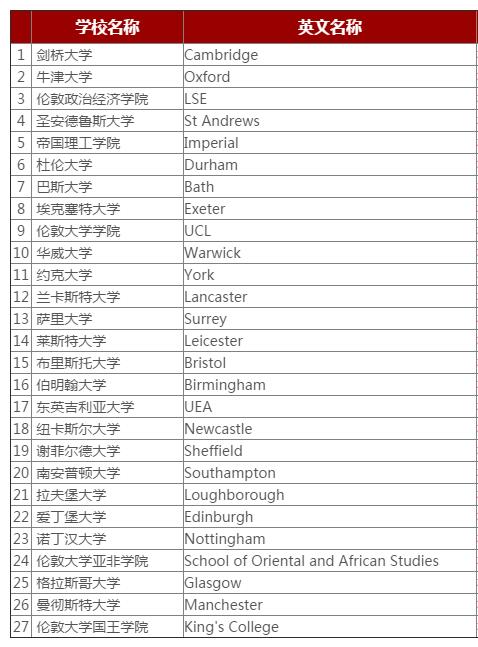 |  | 学校名称 | 英文名称 |
|---|---|---|
| 1 | 剑桥大学 | Cambridge |
| 2 | 牛津大学 | Oxford |
| 3 | 伦敦政治经济学院 | LSE |
| 4 | 圣安德鲁斯大学 | St Andrews |
| 5 | 帝国理工学院 | Imperial |
| 6 | 杜伦大学 | Durham |
| 7 | 巴斯大学 | Bath |
| 8 | 埃克塞特大学 | Exeter |
| 9 | 伦敦大学学院 | UCL |
| 10 | 华威大学 | Warwick |
| 11 | 约克大学 | York |
| 12 | 兰卡斯特大学 | Lancaster |
| 13 | 萨里大学 | Surrey |
| 14 | 莱斯特大学 | Leicester |
| 15 | 布里斯托大学 | Bristol |
| 16 | 伯明翰大学 | Birmingham |
| 17 | 东英吉利亚大学 | UEA |
| 18 | 纽卡斯尔大学 | Newcastle |
| 19 | 谢菲尔德大学 | Sheffield |
| 20 | 南安普顿大学 | Southampton |
| 21 | 拉夫堡大学 | Loughborough |
| 22 | 爱丁堡大学 | Edinburgh |
| 23 | 诺丁汉大学 | Nottingham |
| 24 | 伦敦大学亚非学院 | School of Oriental and African Studies |
| 25 | 格拉斯哥大学 | Glasgow |
| 26 | 曼彻斯特大学 | Manchester |
| 27 | 伦敦大学国王学院 | King's College |